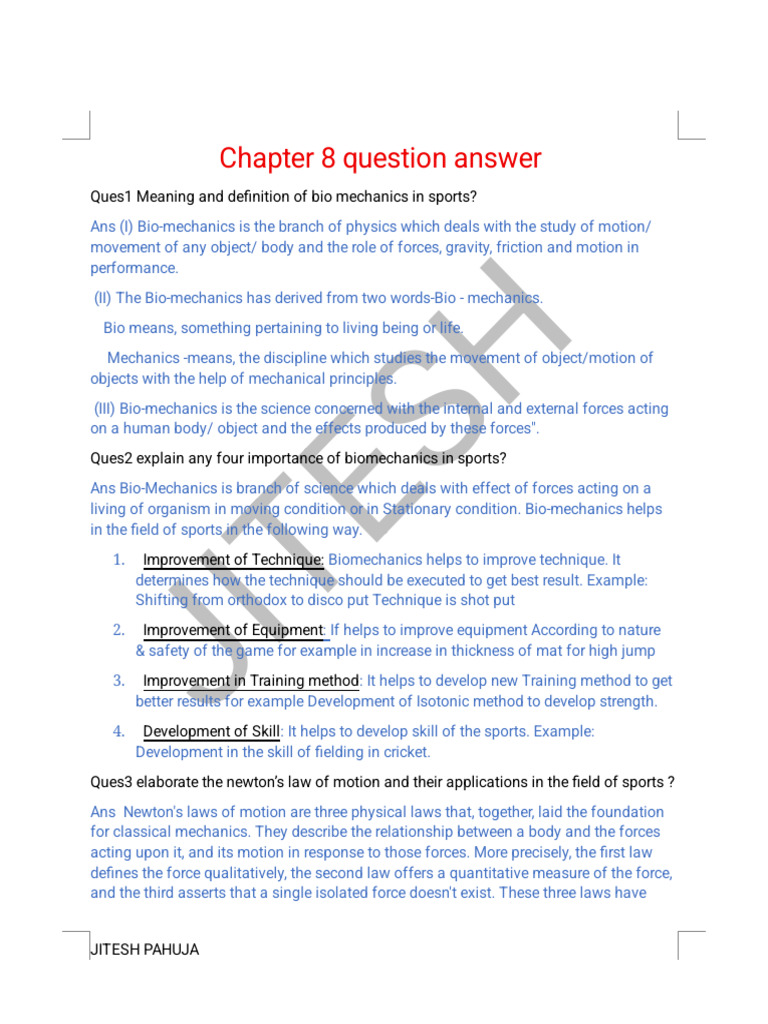 Chapter 8 question answer

Ques1 Meaning and definition of bio mechanics in sports?

Ans (I) Bio-mechanics is the branch of physics which deals with the study of motion/ movement of any object/ body and the role of forces, gravity, friction and motion in performance.

(II) The Bio-mechanics has derived from two words-Bio - mechanics.

Bio means, something pertaining to living being or life.

Mechanics -means, the discipline which studies the movement of object/motion of objects with the help of mechanical principles.

(III) Bio-mechanics is the science concerned with the internal and external forces acting on a human body/ object and the effects produced by these forces".

Ques2 explain any four importance of biomechanics in sports?

Ans Bio-Mechanics is branch of science which deals with effect of forces acting on a living of organism in moving condition or in Stationary condition. Bio-mechanics helps in the field of sports in the following way.

1. Improvement of Technique: Biomechanics helps to improve technique. It determines how the technique should be executed to get best result. Example: Shifting from orthodox to disco put Technique is shot put

2. Improvement of Equipment: If helps to improve equipment According to nature & safety of the game for example in increase in thickness of mat for high jump

3. Improvement in Training method: It helps to develop new Training method to get better results for example Development of Isotonic method to develop strength.

4. Development of Skill: It helps to develop skill of the sports. Example: Development in the skill of fielding in cricket.

Ques3 elaborate the newton's law of motion and their applications in the field of sports ?

Ans Newton's laws of motion are three physical laws that, together, laid the foundation for classical mechanics. They describe the relationship between a body and the forces acting upon it, and its motion in response to those forces. More precisely, the first law defines the force qualitatively, the second law offers a quantitative measure of the force, and the third asserts that a single isolated force doesn't exist. These three laws have

JITESH PAHUJA

JITESH